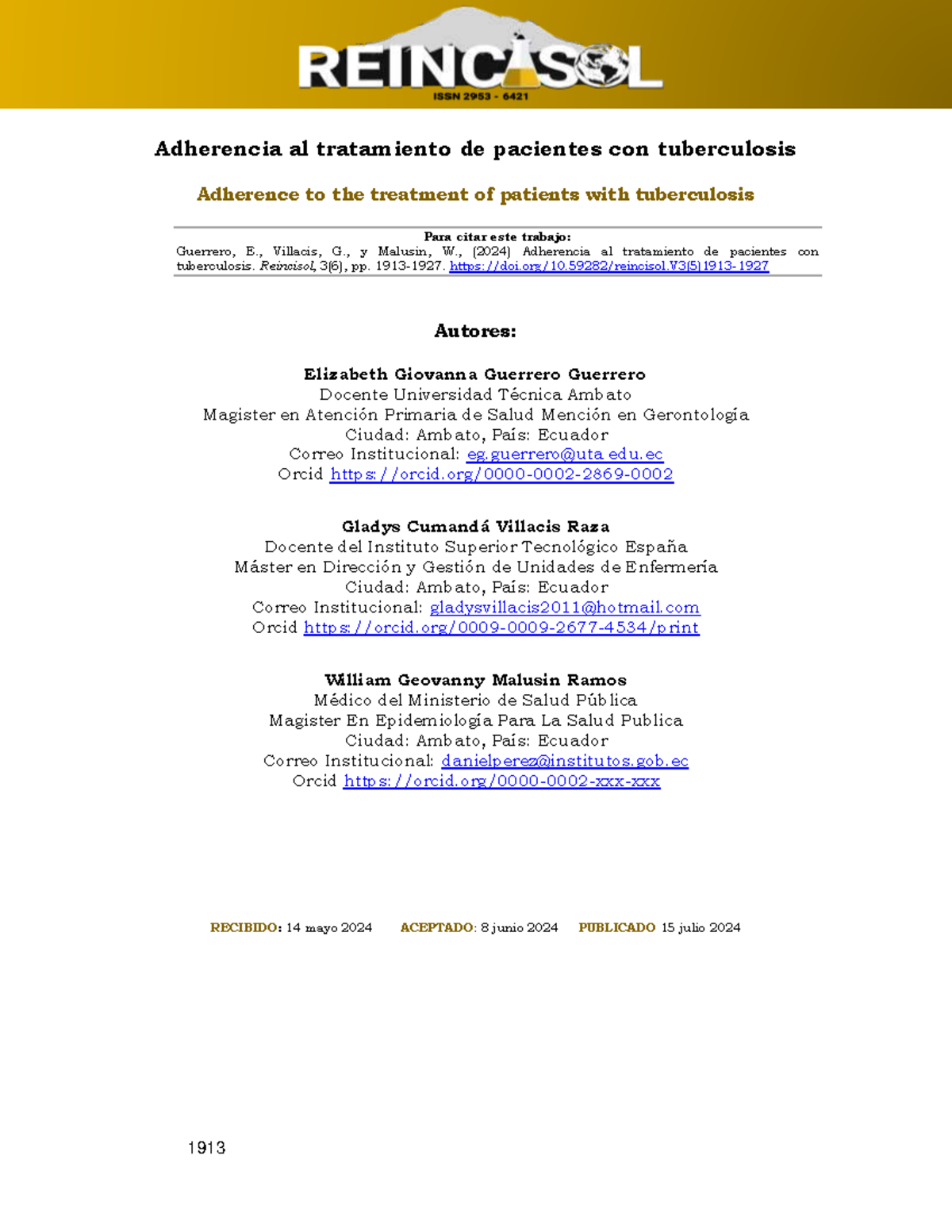 REINCISOL
ISSN 2953 - 6421

Adherencia al tratamiento de pacientes con tuberculosis

Adherence to the treatment of patients with tuberculosis

Para citar este trabajo:
Guerrero, E., Villacis, G., y Malusin, W., (2024) Adherencia al tratamiento de pacientes con tuberculosis. Reincisol, 3(6), pp. 1913-1927. https://doi.org/10.59282/reincisol.V3(5)1913-1927

Autores:

Elizabeth Giovanna Guerrero Guerrero
Docente Universidad Técnica Ambato
Magister en Atención Primaria de Salud Mención en Gerontología
Ciudad: Ambato, País: Ecuador
Correo Institucional: eg.guerrero@uta.edu.ec
Orcid https://orcid.org/0000-0002-2869-0002

Gladys Cumandá Villacis Raza
Docente del Instituto Superior Tecnológico España
Máster en Dirección y Gestión de Unidades de Enfermería
Ciudad: Ambato, País: Ecuador
Correo Institucional: gladysvillacis2011@hotmail.com
Orcid https://orcid.org/0009-0009-2677-4534/print

William Geovanny Malusin Ramos
Médico del Ministerio de Salud Pública
Magister En Epidemiología Para La Salud Publica
Ciudad: Ambato, País: Ecuador
Correo Institucional: danielperez@institutos.gob.ec
Orcid https://orcid.org/0000-0002-xxx-xxx

RECIBIDO: 14 mayo 2024 ACEPTADO: 8 junio 2024 PUBLICADO 15 julio 2024

1913